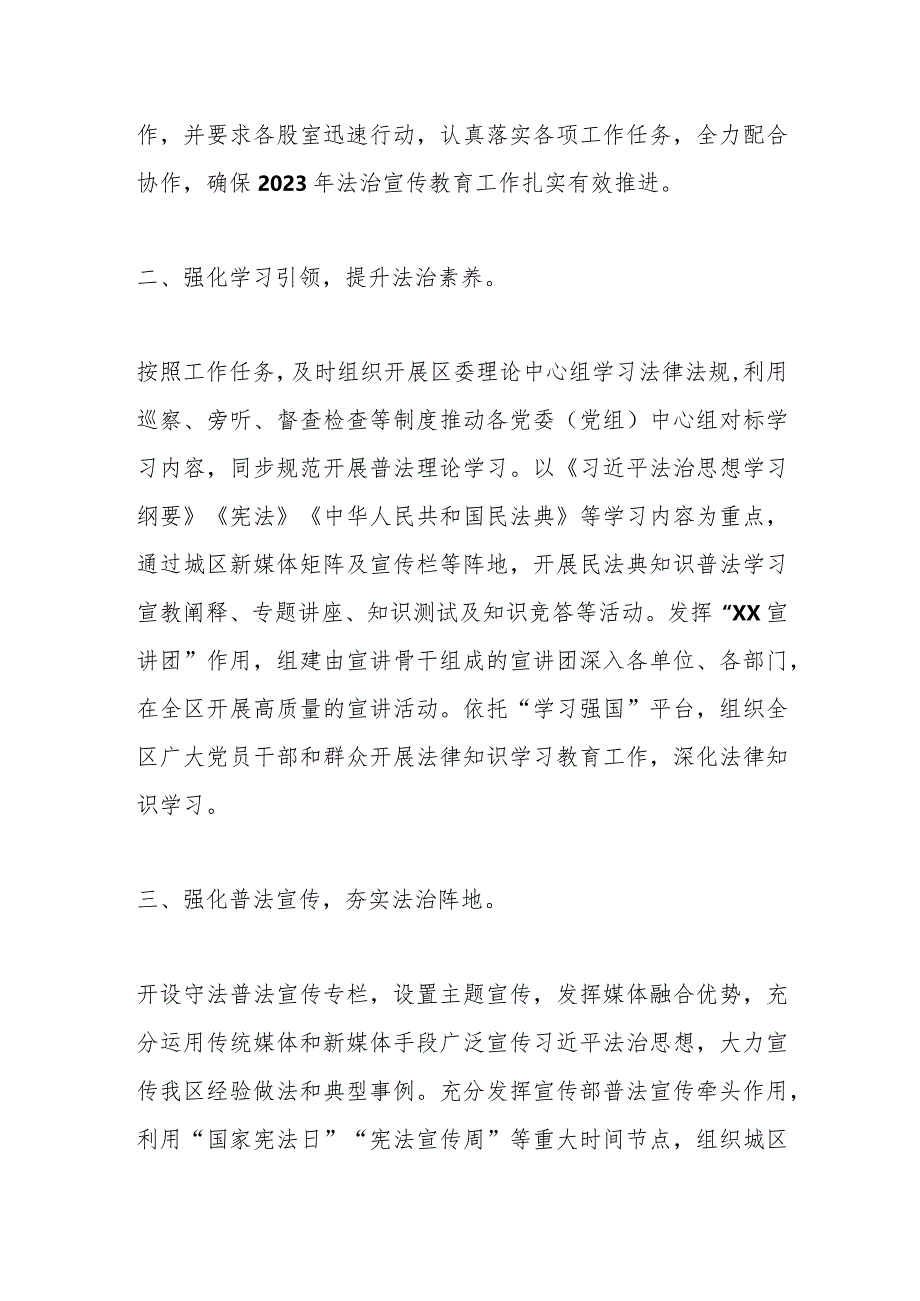 作，并要求各股室迅速行动，认真落实各项工作任务，全力配合协作，确保2023年法治宣传教育工作扎实有效推进。

二、强化学习引领，提升法治素养。

按照工作任务，及时组织开展区委理论中心组学习法律法规，利用巡察、旁听、督查检查等制度推动各党委（党组）中心组对标学习内容，同步规范开展普法理论学习。以《习近平法治思想学习纲要》《宪法》《中华人民共和国民法典》等学习内容为重点，通过城区新媒体矩阵及宣传栏等阵地，开展民法典知识普法学习宣教阐释、专题讲座、知识测试及知识竞答等活动。发挥“XX宣讲团”作用，组建由宣讲骨干组成的宣讲团深入各单位、各部门，在全区开展高质量的宣讲活动。依托“学习强国”平台，组织全区广大党员干部和群众开展法律知识学习教育工作，深化法律知识学习。

三、强化普法宣传，夯实法治阵地。

开设守法普法宣传专栏，设置主题宣传，发挥媒体融合优势，充分运用传统媒体和新媒体手段广泛宣传习近平法治思想，大力宣传我区经验做法和典型事例。充分发挥宣传部普法宣传牵头作用，利用“国家宪法日”“宪法宣传周”等重大时间节点，组织城区